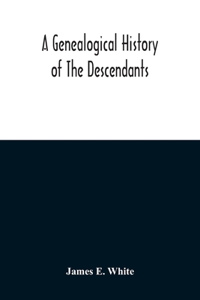 A Genealogical History of The Descendants

James E. White